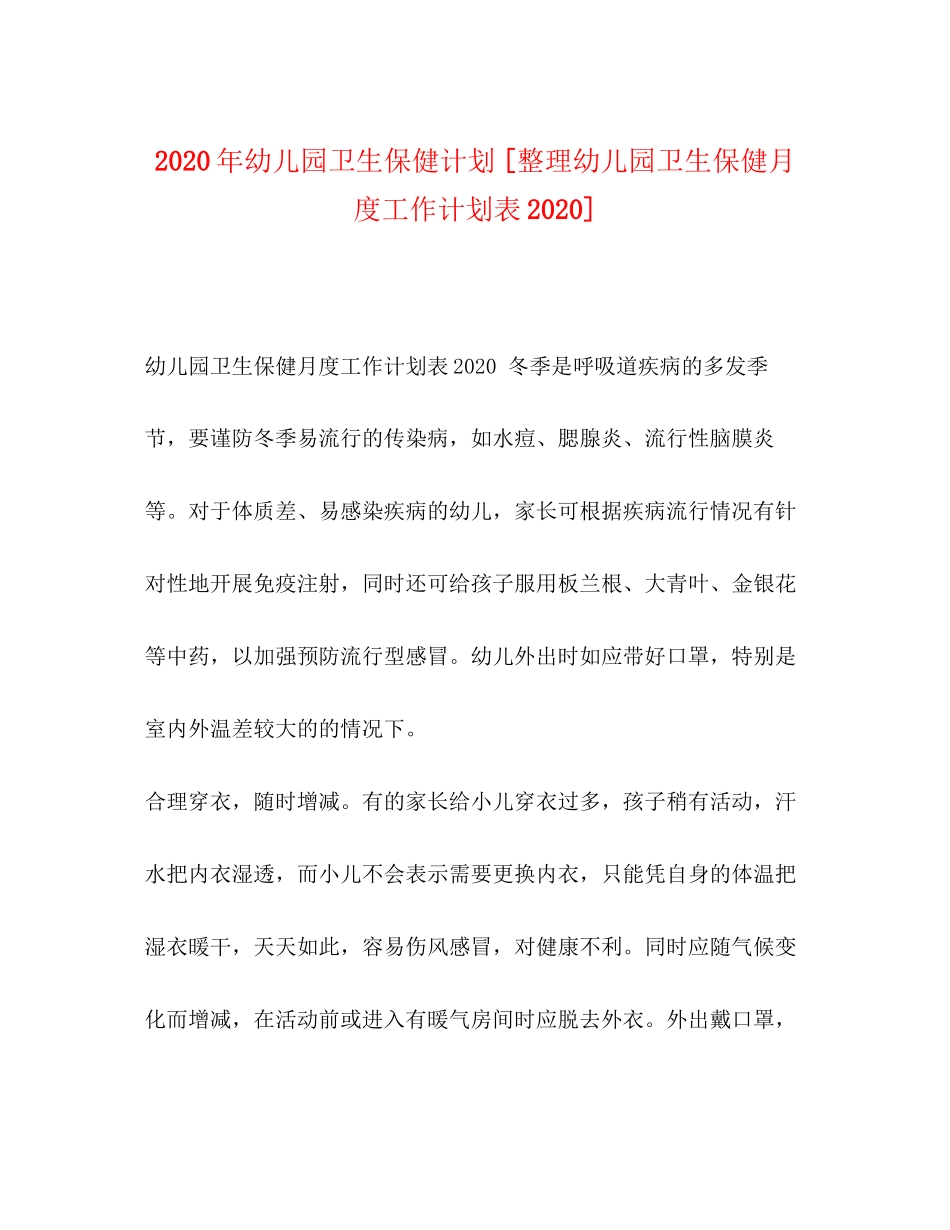 2020年幼儿园卫生保健计划 [整理幼儿园卫生保健月度工作计划表2020]

幼儿园卫生保健月度工作计划表2020 冬季是呼吸道疾病的多发季节，要谨防冬季易流行的传染病，如水痘、腮腺炎、流行性脑膜炎等。对于体质差、易感染疾病的幼儿，家长可根据疾病流行情况有针对性地开展免疫注射，同时还可给孩子服用板兰根、大青叶、金银花等中药，以加强预防流行型感冒。幼儿外出时如应带好口罩，特别是室内外温差较大的的情况下。

合理穿衣，随时增减。有的家长给小儿穿衣过多，孩子稍有活动，汗水把内衣湿透，而小儿不会表示需要更换内衣，只能凭自身的体温把湿衣暖干，天天如此，容易伤风感冒，对健康不利。同时应随气候变化而增减，在活动前或进入有暖气房间时应脱去外衣。外出戴口罩，